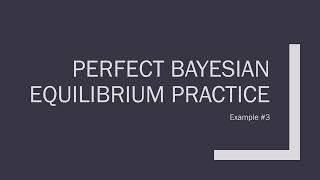 PERFECT BAYESIAN EQUILIBRIUM PRACTICE

Example #3